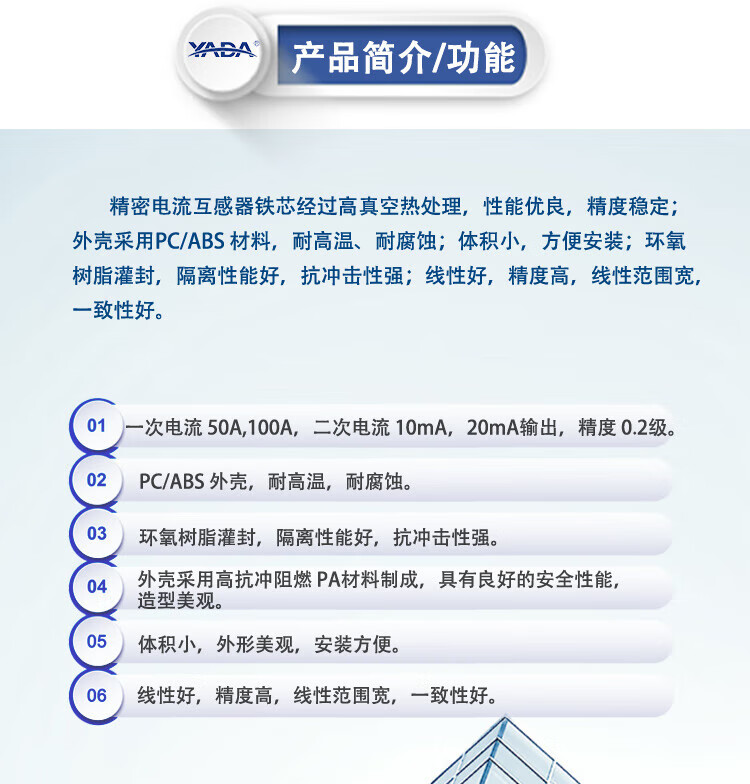 YADA®

产品简介/功能

精密电流互感器铁芯经过高真空热处理，性能优良，精度稳定；外壳采用PC/ABS材料，耐高温、耐腐蚀；体积小，方便安装；环氧树脂灌封，隔离性能好，抗冲击性强；线性好，精度高，线性范围宽，一致性好。

01 一次电流50A,100A，二次电流10mA，20mA输出，精度0.2级。

02 PC/ABS外壳，耐高温，耐腐蚀。

03 环氧树脂灌封，隔离性能好，抗冲击性强。

04 外壳采用高抗冲阻燃PA材料制成，具有良好的安全性能，造型美观。

05 体积小，外形美观，安装方便。

06 线性好，精度高，线性范围宽，一致性好。